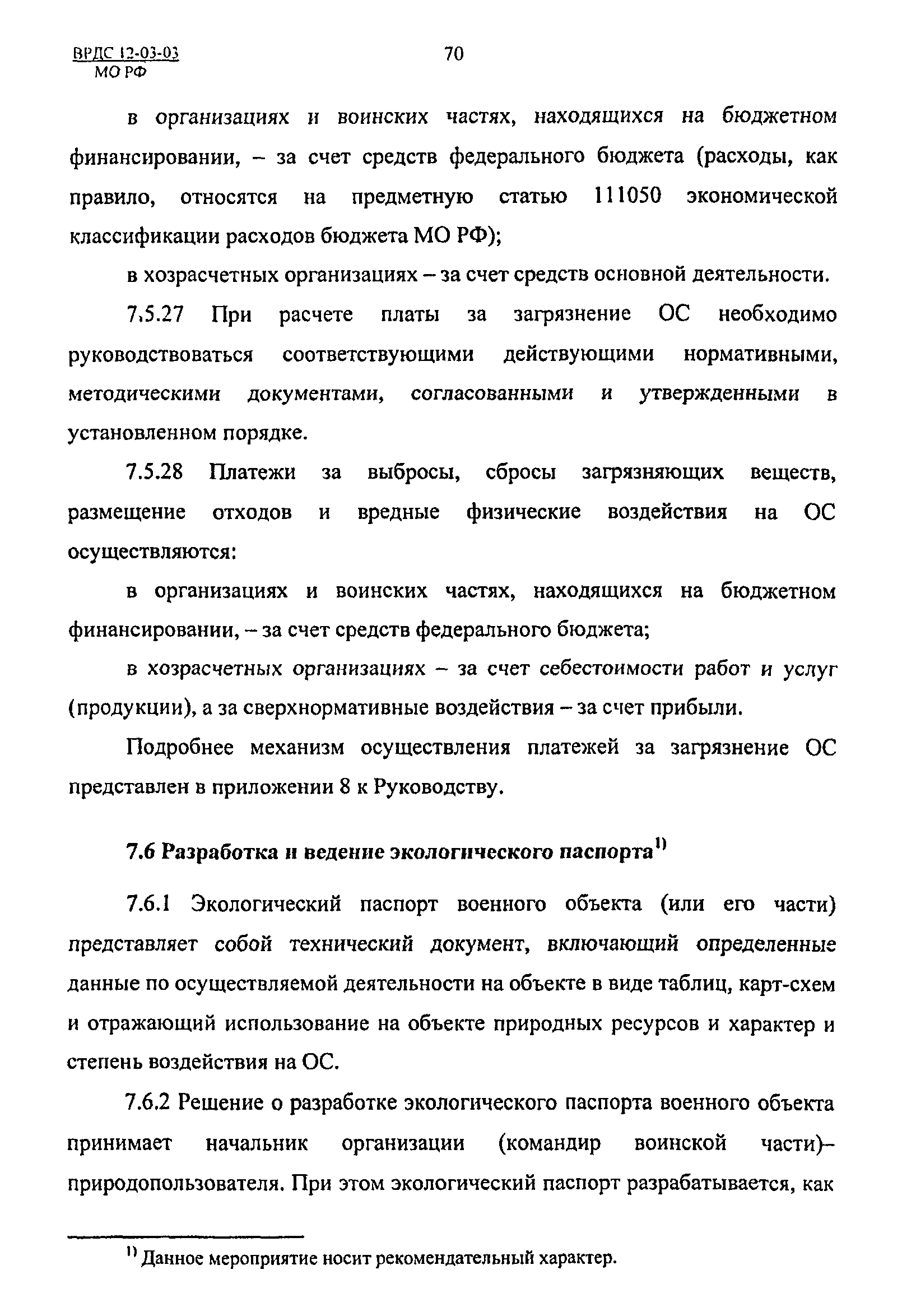 ВРДС 12-03-03
МО РФ

70

в организациях и воинских частях, находящихся на бюджетном финансировании, – за счет средств федерального бюджета (расходы, как правило, относятся на предметную статью 111050 экономической классификации расходов бюджета МО РФ);

в хозрасчетных организациях – за счет средств основной деятельности.

7.5.27 При расчете платы за загрязнение ОС необходимо руководствоваться соответствующими действующими нормативными, методическими документами, согласованными и утвержденными в установленном порядке.

7.5.28 Платежи за выбросы, сбросы загрязняющих веществ, размещение отходов и вредные физические воздействия на ОС осуществляются:

в организациях и воинских частях, находящихся на бюджетном финансировании, – за счет средств федерального бюджета;

в хозрасчетных организациях – за счет себестоимости работ и услуг (продукции), а за сверхнормативные воздействия – за счет прибыли.

Подробнее механизм осуществления платежей за загрязнение ОС представлен в приложении 8 к Руководству.

7.6 Разработка и ведение экологического паспорта$^{1)}$

7.6.1 Экологический паспорт военного объекта (или его части) представляет собой технический документ, включающий определенные данные по осуществляемой деятельности на объекте в виде таблиц, карт-схем и отражающий использование на объекте природных ресурсов и характер и степень воздействия на ОС.

7.6.2 Решение о разработке экологического паспорта военного объекта принимает начальник организации (командир воинской части)– природопользователя. При этом экологический паспорт разрабатывается, как

$^{1)}$ Данное мероприятие носит рекомендательный характер.